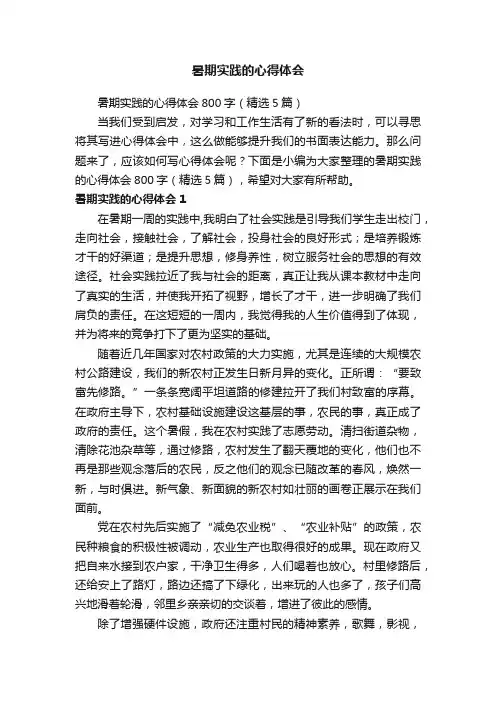 暑期实践的心得体会

暑期实践的心得体会 800 字（精选 5 篇）

当我们受到启发，对学习和工作生活有了新的看法时，可以寻思将其写进心得体会中，这么做能够提升我们的书面表达能力。那么问题来了，应该如何写心得体会呢？下面是小编为大家整理的暑期实践的心得体会 800 字（精选 5 篇），希望对大家有所帮助。

暑期实践的心得体会 1

在暑期一周的实践中,我明白了社会实践是引导我们学生走出校门，走向社会，接触社会，了解社会，投身社会的良好形式；是培养锻炼才干的好渠道；是提升思想，修身养性，树立服务社会的思想的有效途径。社会实践拉近了我与社会的距离，真正让我从课本教材中走向了真实的生活，并使我开拓了视野，增长了才干，进一步明确了我们肩负的责任。在这短短的一周内，我觉得我的人生价值得到了体现，并为将来的竞争打下了更为坚实的基础。

随着近几年国家对农村政策的大力实施，尤其是连续的大规模农村公路建设，我们的新农村正发生日新月异的变化。正所谓：“要致富先修路。”一条条宽阔平坦道路的修建拉开了我们村致富的序幕。在政府主导下，农村基础设施建设这基层的事，农民的事，真正成了政府的责任。这个暑假，我在农村实践了志愿劳动。清扫街道杂物，清除花池杂草等，通过修路，农村发生了翻天覆地的变化，他们也不再是那些观念落后的农民，反之他们的观念已随改革的春风，焕然一新，与时俱进。新气象、新面貌的新农村如壮丽的画卷正展示在我们面前。

党在农村先后实施了“减免农业税”、“农业补贴”的政策，农民种粮食的积极性被调动，农业生产也取得很好的成果。现在政府又把自来水接到农户家，干净卫生得多，人们喝着也放心。村里修路后，还给安上了路灯，路边还搞了下绿化，出来玩的人也多了，孩子们高兴地滑着轮滑，邻里乡亲亲切的交谈着，增进了彼此的感情。

除了增强硬件设施，政府还注重村民的精神素养，歌舞，影视，